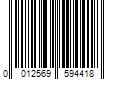 0 012569 594418